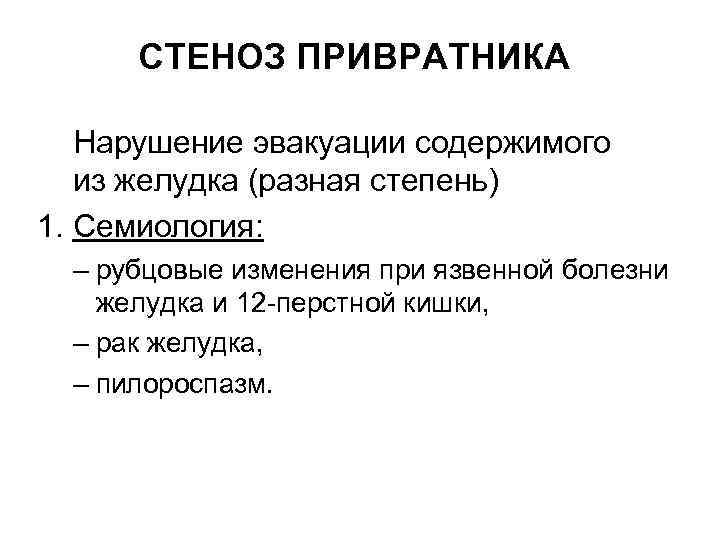 СТЕНОЗ ПРИВРАТНИКА

Нарушение эвакуации содержимого из желудка (разная степень)

1. Семиология:

– рубцовые изменения при язвенной болезни желудка и 12-перстной кишки,

– рак желудка,

– пилороспазм.